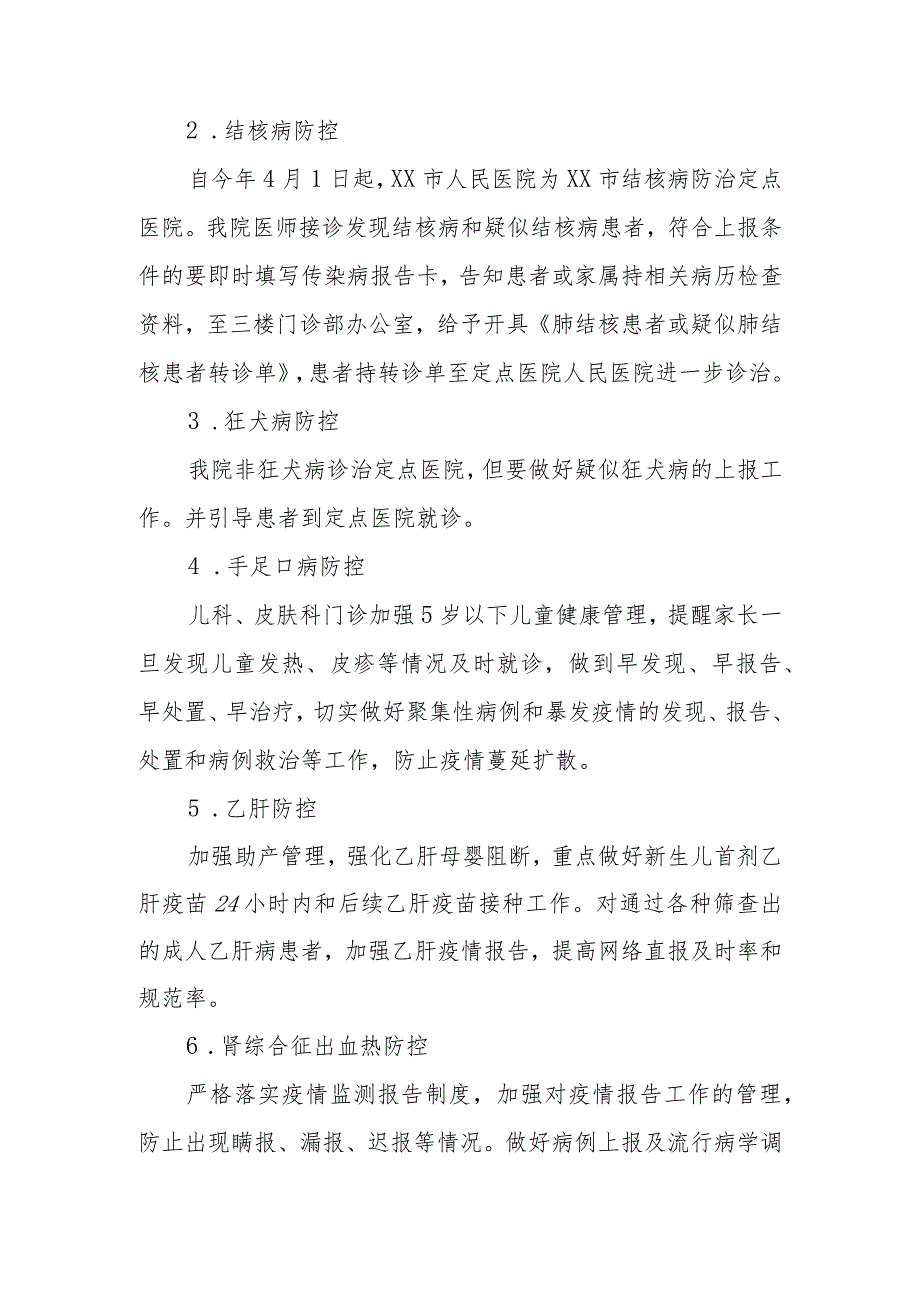 2．结核病防控

自今年4月1日起，XX市人民医院为XX市结核病防治定点医院。我院医师接诊发现结核病和疑似结核病患者，符合上报条件的要即时填写传染病报告卡，告知患者或家属持相关病历检查资料，至三楼门诊部办公室，给予开具《肺结核患者或疑似肺结核患者转诊单》，患者持转诊单至定点医院人民医院进一步诊治。

3．狂犬病防控

我院非狂犬病诊治定点医院，但要做好疑似狂犬病的上报工作。并引导患者到定点医院就诊。

4．手足口病防控

儿科、皮肤科门诊加强5岁以下儿童健康管理，提醒家长一旦发现儿童发热、皮疹等情况及时就诊，做到早发现、早报告、早处置、早治疗，切实做好聚集性病例和暴发疫情的发现、报告、处置和病例救治等工作，防止疫情蔓延扩散。

5．乙肝防控

加强助产管理，强化乙肝母婴阻断，重点做好新生儿首剂乙肝疫苗24小时内和后续乙肝疫苗接种工作。对通过各种筛查出的成人乙肝病患者，加强乙肝疫情报告，提高网络直报及时率和规范率。

6．肾综合征出血热防控

严格落实疫情监测报告制度，加强对疫情报告工作的管理，防止出现瞒报、漏报、迟报等情况。做好病例上报及流行病学调